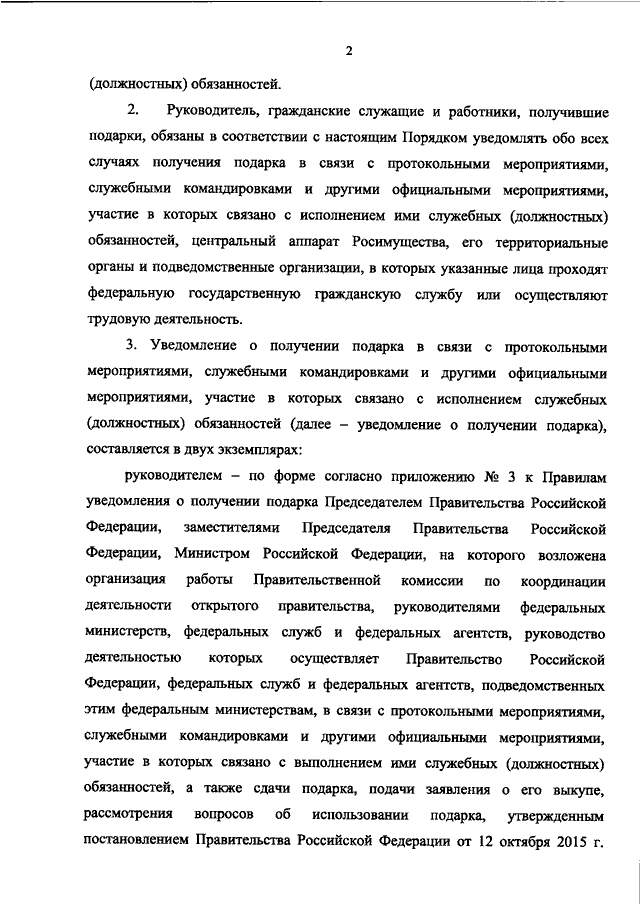 2

(должностных) обязанностей.

2. Руководитель, гражданские служащие и работники, получившие подарки, обязаны в соответствии с настоящим Порядком уведомлять обо всех случаях получения подарка в связи с протокольными мероприятиями, служебными командировками и другими официальными мероприятиями, участие в которых связано с исполнением ими служебных (должностных) обязанностей, центральный аппарат Росимущества, его территориальные органы и подведомственные организации, в которых указанные лица проходят федеральную государственную гражданскую службу или осуществляют трудовую деятельность.

3. Уведомление о получении подарка в связи с протокольными мероприятиями, служебными командировками и другими официальными мероприятиями, участие в которых связано с исполнением служебных (должностных) обязанностей (далее – уведомление о получении подарка), составляется в двух экземплярах:

руководителем – по форме согласно приложению № 3 к Правилам уведомления о получении подарка Председателем Правительства Российской Федерации, заместителями Председателя Правительства Российской Федерации, Министром Российской Федерации, на которого возложена организация работы Правительственной комиссии по координации деятельности открытого правительства, руководителями федеральных министерств, федеральных служб и федеральных агентств, руководство деятельностью которых осуществляет Правительство Российской Федерации, федеральных служб и федеральных агентств, подведомственных этим федеральным министерствам, в связи с протокольными мероприятиями, служебными командировками и другими официальными мероприятиями, участие в которых связано с выполнением ими служебных (должностных) обязанностей, а также сдачи подарка, подачи заявления о его выкупе, рассмотрения вопросов об использовании подарка, утвержденным постановлением Правительства Российской Федерации от 12 октября 2015 г.